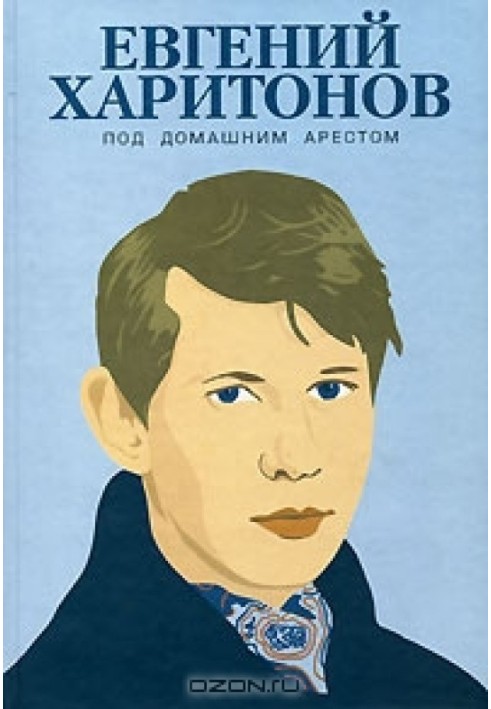 ЕВГЕНИЙ ХАРИТОНОВ

ПОД ДОМАШНИМ АРЕСТОМ

OZON.RU